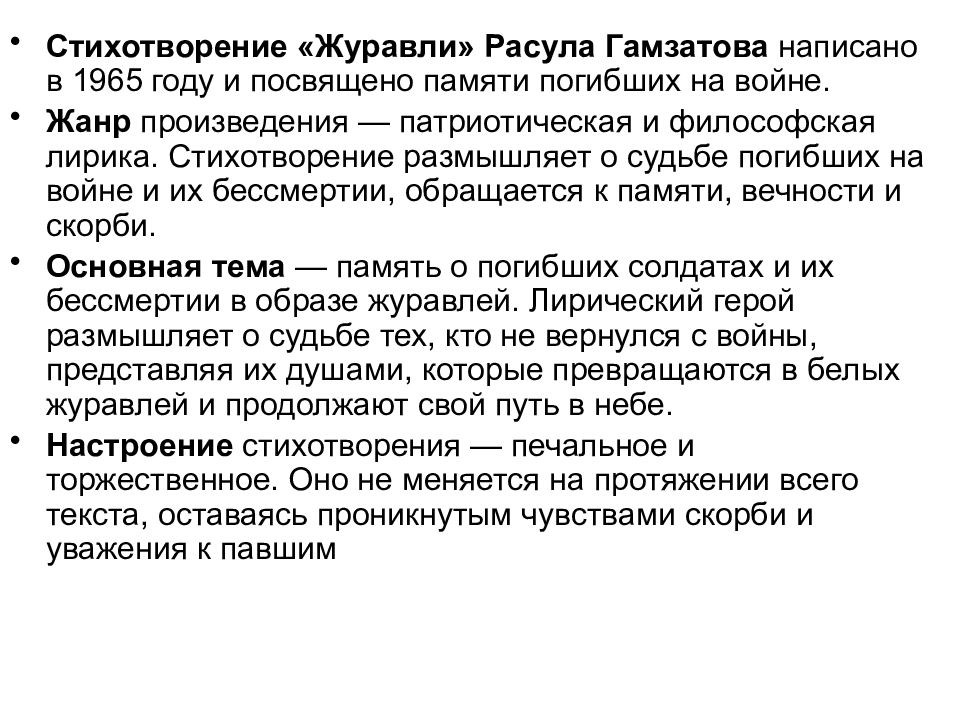 • Стихотворение «Журавли» Расула Гамзатова написано в 1965 году и посвящено памяти погибших на войне.

• Жанр произведения — патриотическая и философская лирика. Стихотворение размышляет о судьбе погибших на войне и их бессмертии, обращается к памяти, вечности и скорби.

• Основная тема — память о погибших солдатах и их бессмертии в образе журавлей. Лирический герой размышляет о судьбе тех, кто не вернулся с войны, представляя их душами, которые превращаются в белых журавлей и продолжают свой путь в небе.

• Настроение стихотворения — печальное и торжественное. Оно не меняется на протяжении всего текста, оставаясь проникнутым чувствами скорби и уважения к павшим